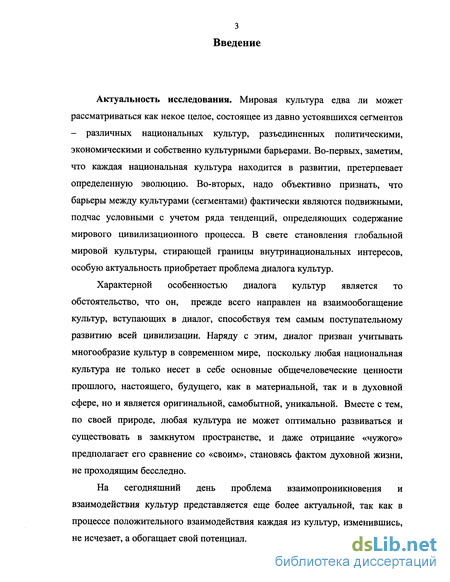 3

Введение

Актуальность исследования. Мировая культура едва ли может рассматриваться как некое целое, состоящее из давно устоявшихся сегментов – различных национальных культур, разъединенных политическими, экономическими и собственно культурными барьерами. Во-первых, заметим, что каждая национальная культура находится в развитии, претерпевает определенную эволюцию. Во-вторых, надо объективно признать, что барьеры между культурами (сегментами) фактически являются подвижными, подчас условными с учетом ряда тенденций, определяющих содержание мирового цивилизационного процесса. В свете становления глобальной мировой культуры, стирающей границы внутринациональных интересов, особую актуальность приобретает проблема диалога культур.

Характерной особенностью диалога культур является то обстоятельство, что он, прежде всего направлен на взаимообогащение культур, вступающих в диалог, способствуя тем самым поступательному развитию всей цивилизации. Наряду с этим, диалог призван учитывать многообразие культур в современном мире, поскольку любая национальная культура не только несет в себе основные общечеловеческие ценности прошлого, настоящего, будущего, как в материальной, так и в духовной сфере, но и является оригинальной, самобытной, уникальной. Вместе с тем, по своей природе, любая культура не может оптимально развиваться и существовать в замкнутом пространстве, и даже отрицание «чужого» предполагает его сравнение со «своим», становясь фактом духовной жизни, не проходящим бесследно.

На сегодняшний день проблема взаимопроникновения и взаимодействия культур представляется еще более актуальной, так как в процессе положительного взаимодействия каждая из культур, изменившись, не исчезает, а обогащает свой потенциал.

dsLib.net
библиотека диссертаций